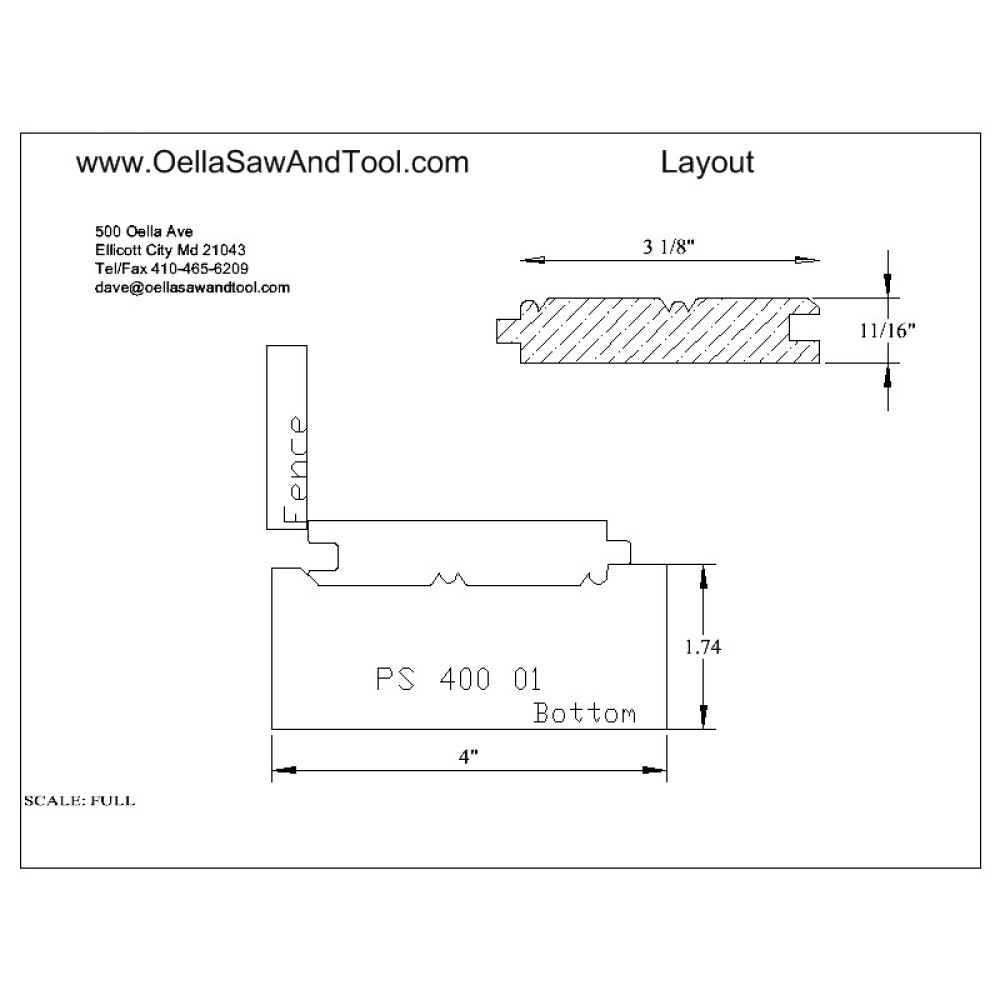 www.OellaSawAndTool.com

Layout

500 Oella Ave
Ellicott City Md 21043
Tel/Fax 410-465-6209
dave@oellasawandtool.com

3 1/8"

11/16"

Fence

PS 400 01

Bottom

1.74

4"

SCALE: FULL